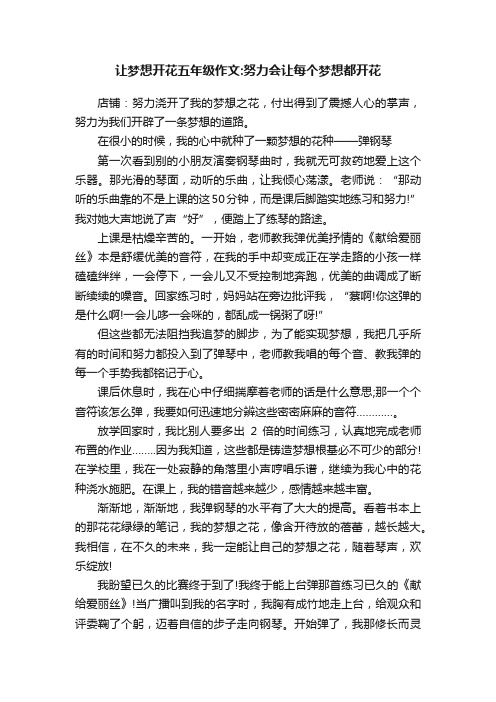 让梦想开花五年级作文:努力会让每个梦想都开花

店铺：努力浇开了我的梦想之花，付出得到了震撼人心的掌声，努力为我们开辟了一条梦想的道路。

在很小的时候，我的心中就种了一颗梦想的花种——弹钢琴

第一次看到别的小朋友演奏钢琴曲时，我就无可救药地爱上这个乐器。那光滑的琴面，动听的乐曲，让我倾心荡漾。老师说：“那动听的乐曲靠的不是上课的这50分钟，而是课后脚踏实地练习和努力!”我对她大声地说了声“好”，便踏上了练琴的路途。

上课是枯燥辛苦的。一开始，老师教我弹优美抒情的《献给爱丽丝》本是舒缓优美的音符，在我的手中却变成正在学走路的小孩一样磕磕绊绊，一会停下，一会儿又不受控制地奔跑，优美的曲调成了断断续续的噪音。回家练习时，妈妈站在旁边批评我，“蔡啊!你这弹的是什么啊!一会儿哆一会咪的，都乱成一锅粥了呀!”

但这些都无法阻挡我追梦的脚步，为了能实现梦想，我把几乎所有的时间和努力都投入到了弹琴中，老师教我唱的每个音、教我弹的每一个手势我都铭记于心。

课后休息时，我在心中仔细揣摩着老师的话是什么意思;那一个个音符该怎么弹，我要如何迅速地分辨这些密密麻麻的音符…………。

放学回家时，我比别人要多出 2 倍的时间练习，认真地完成老师布置的作业……..因为我知道，这些都是铸造梦想根基必不可少的部分!在学校里，我在一处寂静的角落里小声哼唱乐谱，继续为我心中的花种浇水施肥。在课上，我的错音越来越少，感情越来越丰富。

渐渐地，渐渐地，我弹钢琴的水平有了大大的提高。看着书本上的那花花绿绿的笔记，我的梦想之花，像含开待放的蓓蕾，越长越大。我相信，在不久的未来，我一定能让自己的梦想之花，随着琴声，欢乐绽放!

我盼望已久的比赛终于到了!我终于能上台弹那首练习已久的《献给爱丽丝》!当广播叫到我的名字时，我胸有成竹地走上台，给观众和评委鞠了个躬，迈着自信的步子走向钢琴。开始弹了，我那修长而灵